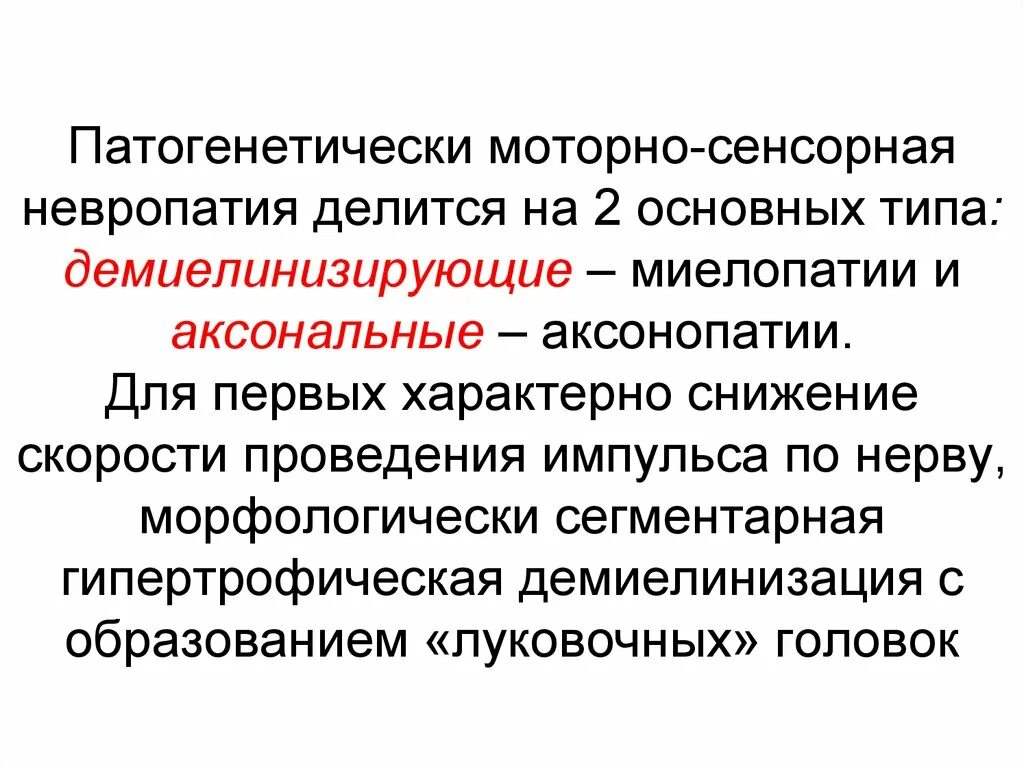 Патогенетически моторно-сенсорная невропатия делится на 2 основных типа: демиелинизирующие – миелопатии и аксональные – аксонопатии.

Для первых характерно снижение скорости проведения импульса по нерву, морфологически сегментарная гипертрофическая демиелинизация с образованием «луковочных» головок